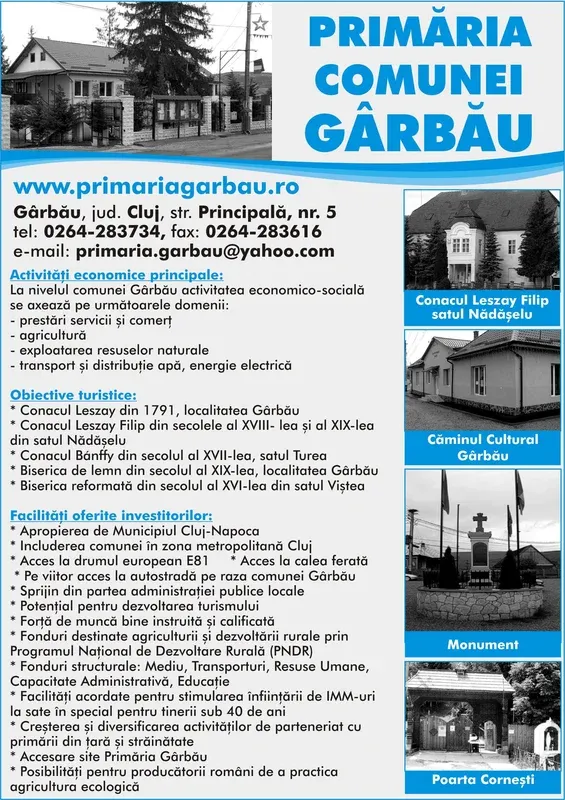 PRIMĂRIA COMUNEI GÂRBĂU

www.primariagarbau.ro
Gârbău, jud. Cluj, str. Principală, nr. 5
tel: 0264-283734, fax: 0264-283616
e-mail: primaria.garbau@yahoo.com

Activități economice principale:
La nivelul comunei Gârbău activitatea economico-socială se axează pe următoarele domenii:
- prestări servicii și comerț
- agricultură
- exploatarea resuselor naturale
- transport și distribuție apă, energie electrică

Obiective turistice:
* Conacul Leszay din 1791, localitatea Gârbău
* Conacul Leszay Filip din secolele al XVIII- lea și al XIX-lea din satul Nădășelu
* Conacul Bánffy din secolul al XVII-lea, satul Turea
* Biserica de lemn din secolul al XIX-lea, localitatea Gârbău
* Biserica reformată din secolul al XVI-lea din satul Viștea

Facilități oferite investitorilor:
* Apropierea de Municipiul Cluj-Napoca
* Includerea comunei în zona metropolitană Cluj
* Acces la drumul european E81 * Acces la calea ferată
* Pe viitor acces la autostradă pe raza comunei Gârbău
* Sprijin din partea administrației publice locale
* Potențial pentru dezvoltarea turismului
* Forță de muncă bine instruită și calificată
* Fonduri destinate agriculturii și dezvoltării rurale prin Programul Național de Dezvoltare Rurală (PNDR)
* Fonduri structurale: Mediu, Transporturi, Resuse Umane, Capacitate Administrativă, Educație
* Facilități acordate pentru stimularea înființării de IMM-uri la sate în special pentru tinerii sub 40 de ani
* Creșterea și diversificarea activităților de parteneriat cu primării din țară și străinătate
* Accesare site Primăria Gârbău
* Posibilități pentru producătorii români de a practica agricultura ecologică

Conacul Leszay Filip satul Nădășelu

Căminul Cultural Gârbău

Monument

Poarta Cornești